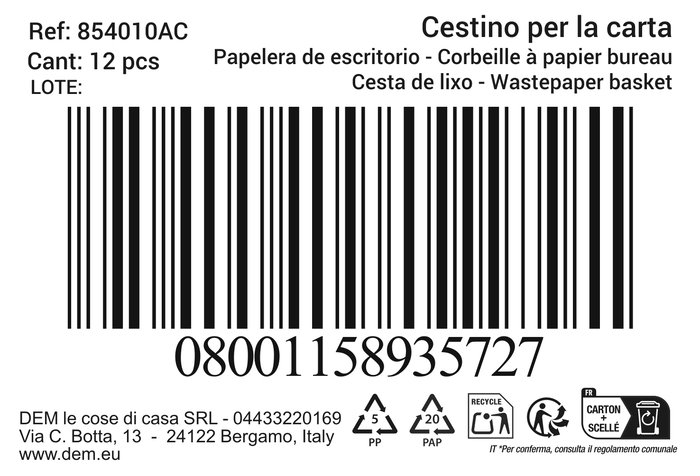 Ref: 854010AC
Cant: 12 pcs
LOTE:

Cestino per la carta
Papelera de escritorio - Corbeille à papier bureau
Cesta de lixo - Wastepaper basket

08001158935727

DEM le cose di casa SRL - 04433220169
Via C. Botta, 13 - 24122 Bergamo, Italy
www.dem.eu

5
PP

20
PAP

RECYCLE

FR
CARTON + SCELLÉ

IT *Per conferma, consulta il regolamento comunale